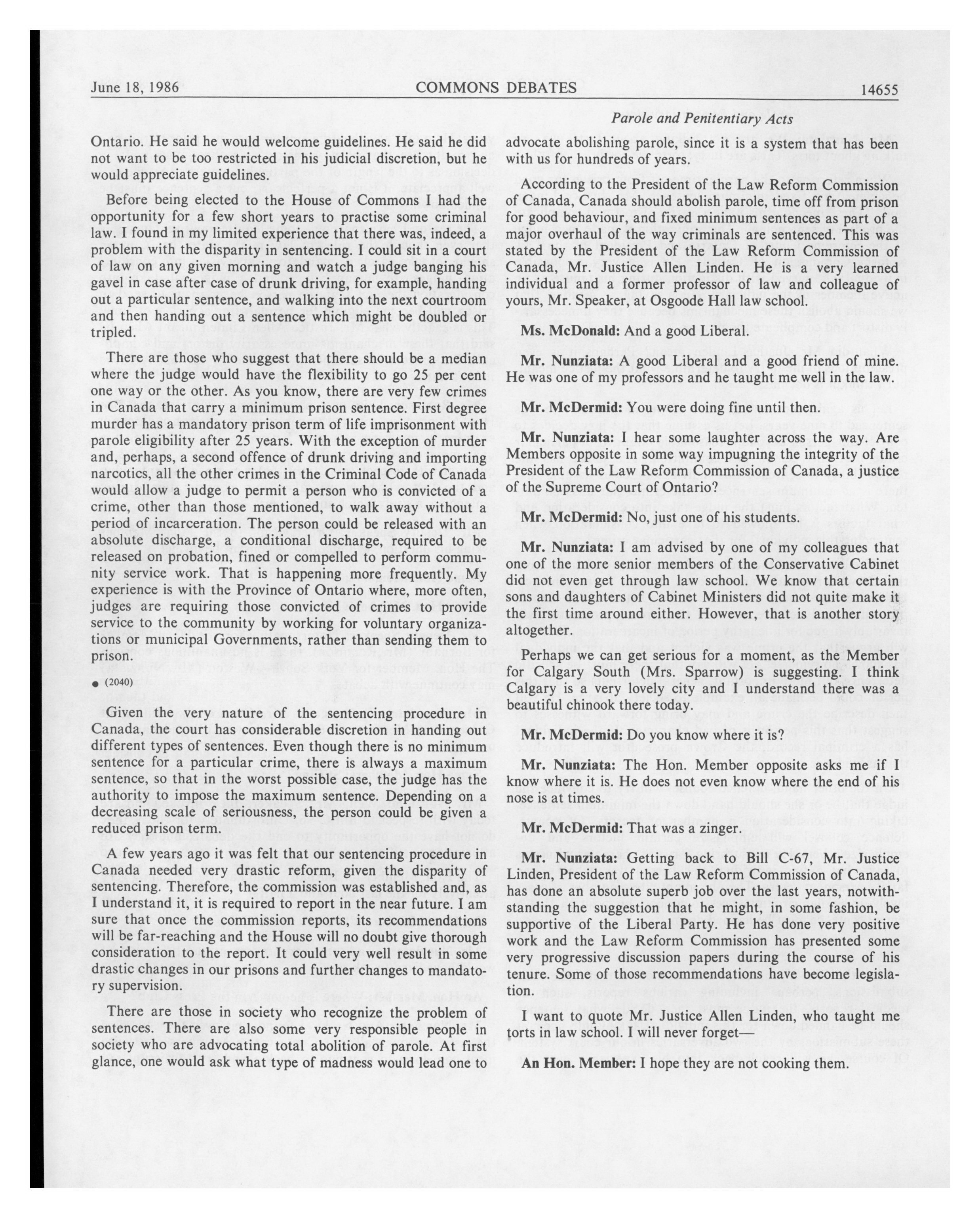 June 18, 1986 COMMONS DEBATES 14655

Parole and Penitentiary Acts

Ontario. He said he would welcome guidelines. He said he did not want to be too restricted in his judicial discretion, but he would appreciate guidelines.

Before being elected to the House of Commons I had the opportunity for a few short years to practise some criminal law. I found in my limited experience that there was, indeed, a problem with the disparity in sentencing. I could sit in a court of law on any given morning and watch a judge banging his gavel in case after case of drunk driving, for example, handing out a particular sentence, and walking into the next courtroom and then handing out a sentence which might be doubled or tripled.

There are those who suggest that there should be a median where the judge would have the flexibility to go 25 per cent one way or the other. As you know, there are very few crimes in Canada that carry a minimum prison sentence. First degree murder has a mandatory prison term of life imprisonment with parole eligibility after 25 years. With the exception of murder and, perhaps, a second offence of drunk driving and importing narcotics, all the other crimes in the Criminal Code of Canada would allow a judge to permit a person who is convicted of a crime, other than those mentioned, to walk away without a period of incarceration. The person could be released with an absolute discharge, a conditional discharge, required to be released on probation, fined or compelled to perform community service work. That is happening more frequently. My experience is with the Province of Ontario where, more often, judges are requiring those convicted of crimes to provide service to the community by working for voluntary organizations or municipal Governments, rather than sending them to prison.

● (2040)

Given the very nature of the sentencing procedure in Canada, the court has considerable discretion in handing out different types of sentences. Even though there is no minimum sentence for a particular crime, there is always a maximum sentence, so that in the worst possible case, the judge has the authority to impose the maximum sentence. Depending on a decreasing scale of seriousness, the person could be given a reduced prison term.

A few years ago it was felt that our sentencing procedure in Canada needed very drastic reform, given the disparity of sentencing. Therefore, the commission was established and, as I understand it, it is required to report in the near future. I am sure that once the commission reports, its recommendations will be far-reaching and the House will no doubt give thorough consideration to the report. It could very well result in some drastic changes in our prisons and further changes to mandatory supervision.

There are those in society who recognize the problem of sentences. There are also some very responsible people in society who are advocating total abolition of parole. At first glance, one would ask what type of madness would lead one to advocate abolishing parole, since it is a system that has been with us for hundreds of years.

According to the President of the Law Reform Commission of Canada, Canada should abolish parole, time off from prison for good behaviour, and fixed minimum sentences as part of a major overhaul of the way criminals are sentenced. This was stated by the President of the Law Reform Commission of Canada, Mr. Justice Allen Linden. He is a very learned individual and a former professor of law and colleague of yours, Mr. Speaker, at Osgoode Hall law school.

Ms. McDonald: And a good Liberal.

Mr. Nunziata: A good Liberal and a good friend of mine. He was one of my professors and he taught me well in the law.

Mr. McDermid: You were doing fine until then.

Mr. Nunziata: I hear some laughter across the way. Are Members opposite in some way impugning the integrity of the President of the Law Reform Commission of Canada, a justice of the Supreme Court of Ontario?

Mr. McDermid: No, just one of his students.

Mr. Nunziata: I am advised by one of my colleagues that one of the more senior members of the Conservative Cabinet did not even get through law school. We know that certain sons and daughters of Cabinet Ministers did not quite make it the first time around either. However, that is another story altogether.

Perhaps we can get serious for a moment, as the Member for Calgary South (Mrs. Sparrow) is suggesting. I think Calgary is a very lovely city and I understand there was a beautiful chinook there today.

Mr. McDermid: Do you know where it is?

Mr. Nunziata: The Hon. Member opposite asks me if I know where it is. He does not even know where the end of his nose is at times.

Mr. McDermid: That was a zinger.

Mr. Nunziata: Getting back to Bill C-67, Mr. Justice Linden, President of the Law Reform Commission of Canada, has done an absolute superb job over the last years, notwithstanding the suggestion that he might, in some fashion, be supportive of the Liberal Party. He has done very positive work and the Law Reform Commission has presented some very progressive discussion papers during the course of his tenure. Some of those recommendations have become legislation.

I want to quote Mr. Justice Allen Linden, who taught me torts in law school. I will never forget—

An Hon. Member: I hope they are not cooking them.